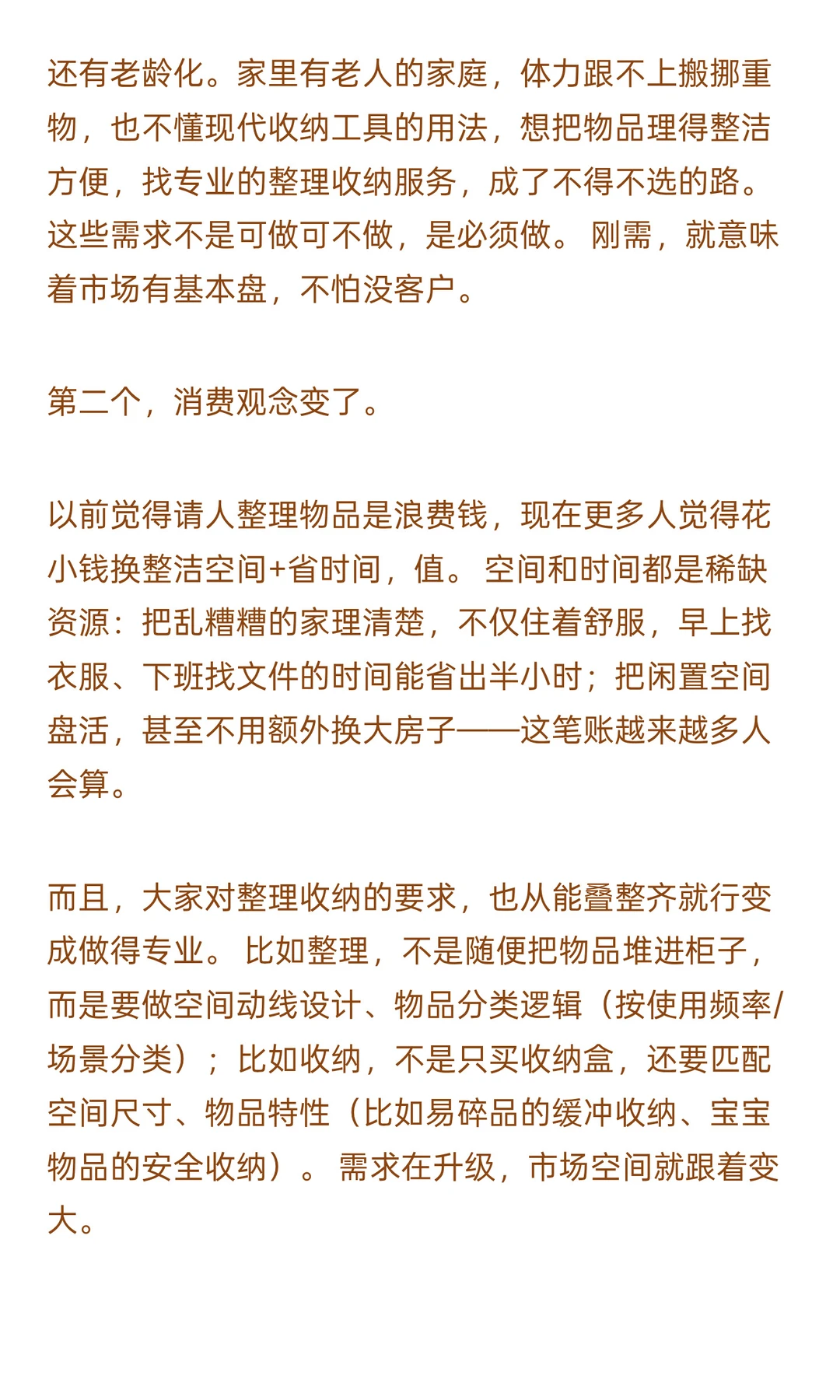 还有老龄化。家里有老人的家庭，体力跟不上搬挪重物，也不懂现代收纳工具的用法，想把物品理得整洁方便，找专业的整理收纳服务，成了不得不选的路。这些需求不是可做可不做，是必须做。刚需，就意味着市场有基本盘，不怕没客户。

第二个，消费观念变了。

以前觉得请人整理物品是浪费钱，现在更多人觉得花小钱换整洁空间+省时间，值。空间和时间都是稀缺资源：把乱糟糟的家理清楚，不仅住着舒服，早上找衣服、下班找文件的时间能省出半小时；把闲置空间盘活，甚至不用额外换大房子——这笔账越来越多人会算。

而且，大家对整理收纳的要求，也从能叠整齐就行变成做得专业。比如整理，不是随便把物品堆进柜子，而是要做空间动线设计、物品分类逻辑（按使用频率/场景分类）；比如收纳，不是只买收纳盒，还要匹配空间尺寸、物品特性（比如易碎品的缓冲收纳、宝宝物品的安全收纳）。需求在升级，市场空间就跟着变大。